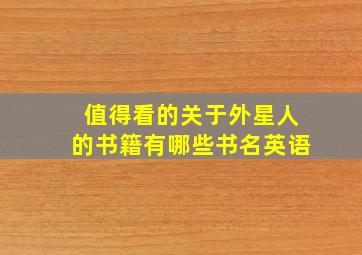 值得看的关于外星人的书籍有哪些书名英语